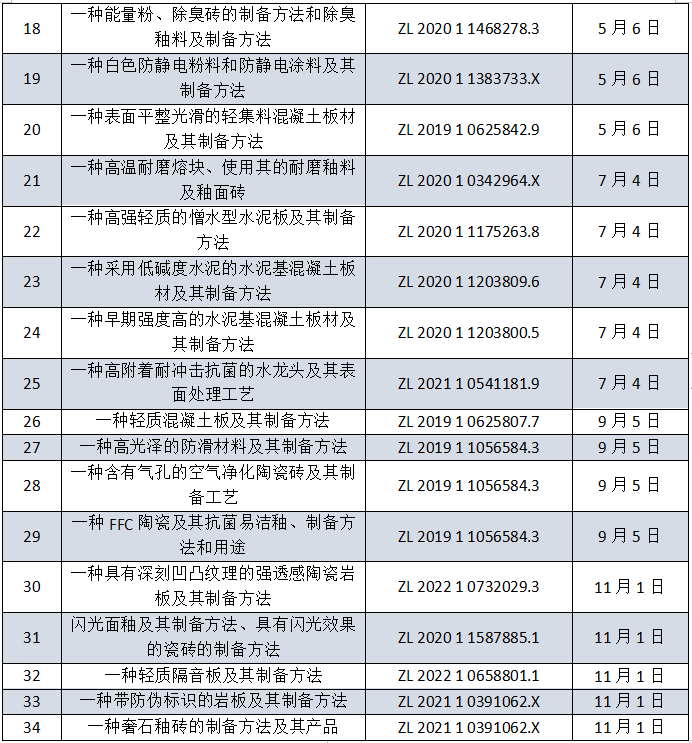 | 18 | 一种能量粉、除臭砖的制备方法和除臭釉料及制备方法 | ZL 2020 1 1468278.3 | 5月6日 |
|---|---|---|---|
| 19 | 一种白色防静电粉料和防静电涂料及其制备方法 | ZL 2020 1 1383733.X | 5月6日 |
| 20 | 一种表面平整光滑的轻集料混凝土板材及其制备方法 | ZL 2019 1 0625842.9 | 5月6日 |
| 21 | 一种高温耐磨熔块、使用其的耐磨釉料及釉面砖 | ZL 2020 1 0342964.X | 7月4日 |
| 22 | 一种高强轻质的憎水型水泥板及其制备方法 | ZL 2020 1 1175263.8 | 7月4日 |
| 23 | 一种采用低碱度水泥的水泥基混凝土板材及其制备方法 | ZL 2020 1 1203809.6 | 7月4日 |
| 24 | 一种早期强度高的水泥基混凝土板材及其制备方法 | ZL 2020 1 1203800.5 | 7月4日 |
| 25 | 一种高附着耐冲击抗菌的水龙头及其表面处理工艺 | ZL 2021 1 0541181.9 | 7月4日 |
| 26 | 一种轻质混凝土板及其制备方法 | ZL 2019 1 0625807.7 | 9月5日 |
| 27 | 一种高光泽的防滑材料及其制备方法 | ZL 2019 1 1056584.3 | 9月5日 |
| 28 | 一种含有气孔的空气净化陶瓷砖及其制备工艺 | ZL 2019 1 1056584.3 | 9月5日 |
| 29 | 一种 FFC 陶瓷及其抗菌易洁釉、制备方法和用途 | ZL 2019 1 1056584.3 | 9月5日 |
| 30 | 一种具有深刻凹凸纹理的强透感陶瓷岩板及其制备方法 | ZL 2022 1 0732029.3 | 11月1日 |
| 31 | 闪光面釉及其制备方法、具有闪光效果的瓷砖的制备方法 | ZL 2020 1 1587885.1 | 11月1日 |
| 32 | 一种轻质隔音板及其制备方法 | ZL 2022 1 0658801.1 | 11月1日 |
| 33 | 一种带防伪标识的岩板及其制备方法 | ZL 2021 1 0391062.X | 11月1日 |
| 34 | 一种奢石釉砖的制备方法及其产品 | ZL 2021 1 0391062.X | 11月1日 |